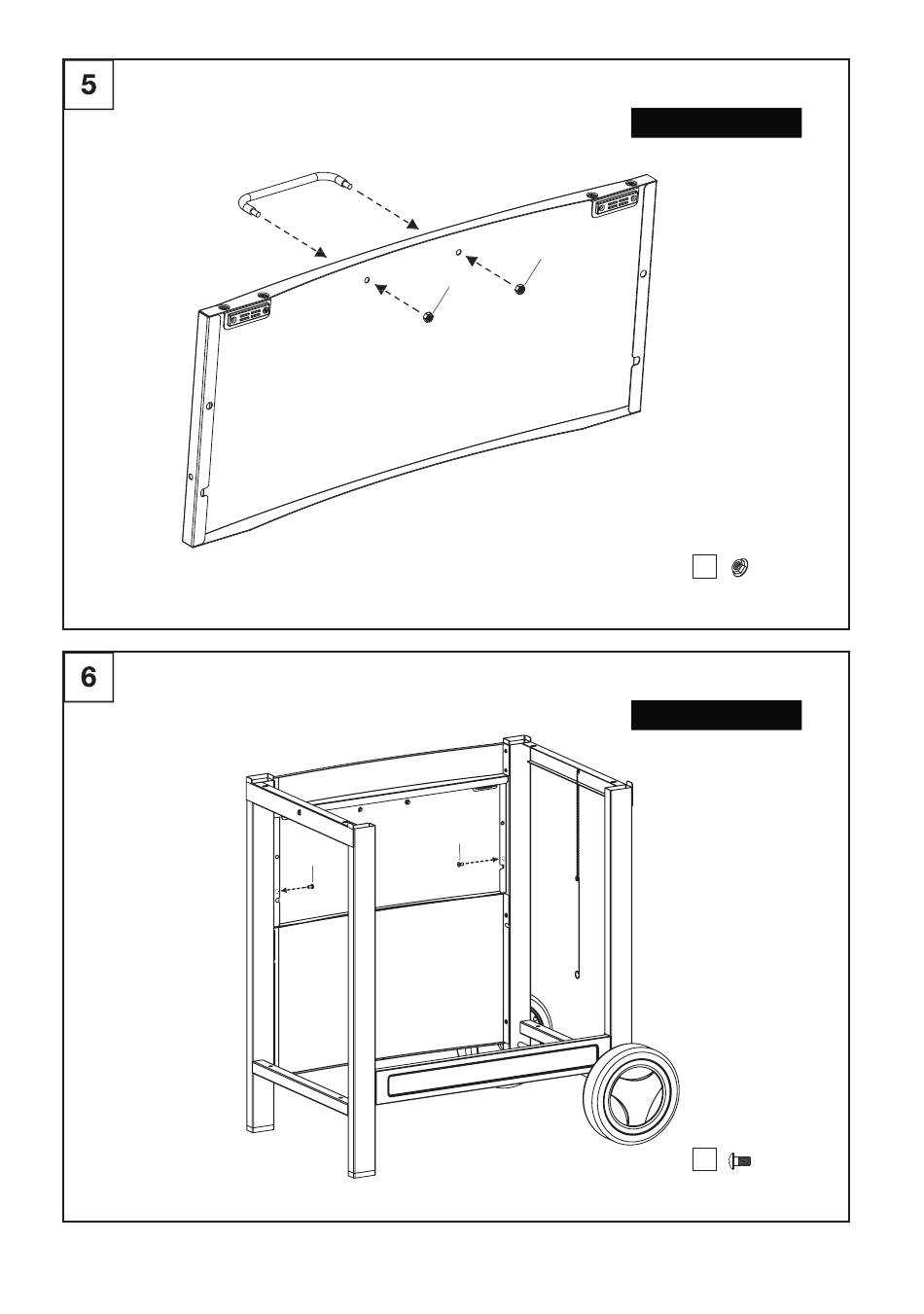 5

6